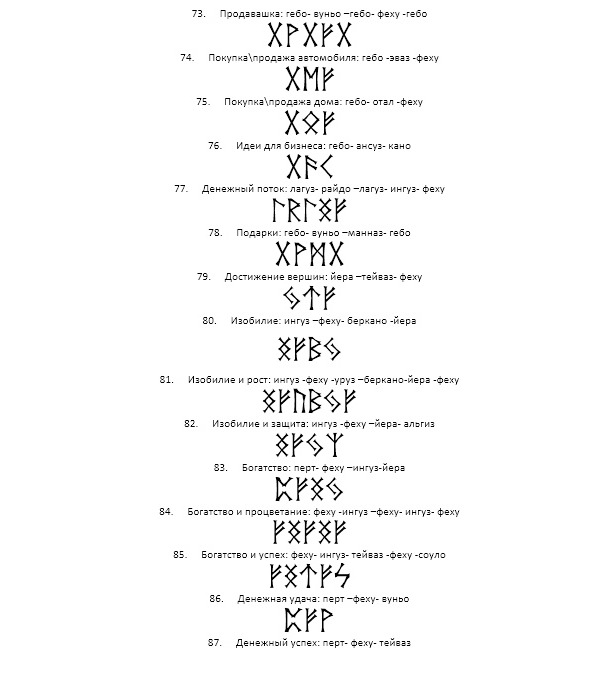 73. Продавашка: гебо- вуньо –гебо- феху -гебо

ᚷᚹᚷᚠᚷ

74. Покупка\продажа автомобиля: гебо -эваз -феху

ᚷᛖᚠ

75. Покупка\продажа дома: гебо- отал -феху

ᚷᛟᚠ

76. Идеи для бизнеса: гебо- ансуз- кано

ᚷᚨᚲ

77. Денежный поток: лагуз- райдо –лагуз- ингуз- феху

ᛚᚱᛚᛝᚠ

78. Подарки: гебо- вуньо –манназ- гебо

ᚷᚹᛗᚷ

79. Достижение вершин: йера –тейваз- феху

ᛃᛏᚠ

80. Изобилие: ингуз –феху- беркано -йера

ᛝᚠᛒᛃ

81. Изобилие и рост: ингуз -феху -уруз –беркано-йера -феху

ᛝᚠᚢᛒᛃᚠ

82. Изобилие и защита: ингуз -феху –йера- альгиз

ᛝᚠᛃᛉ

83. Богатство: перт- феху –ингуз-йера

ᛈᚠᛝᛃ

84. Богатство и процветание: феху -ингуз –феху- ингуз- феху

ᚠᛝᚠᛝᚠ

85. Богатство и успех: феху- ингуз- тейваз -феху -соуло

ᚠᛝᛏᚠᛊ

86. Денежная удача: перт –феху- вуньо

ᛈᚠᚹ

87. Денежный успех: перт- феху- тейваз